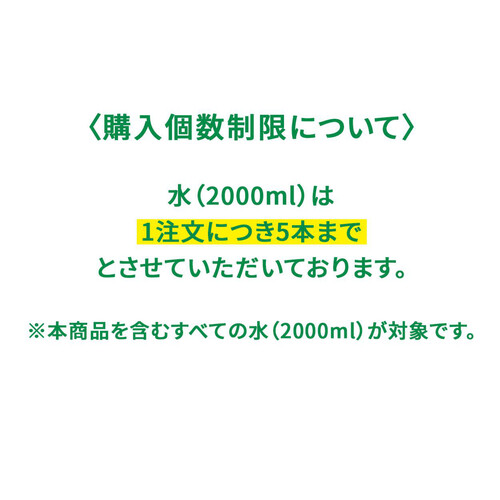 〈購入個数制限について〉

水（2000ml）は
1注文につき5本まで
とさせていただいております。

※本商品を含むすべての水（2000ml）が対象です。